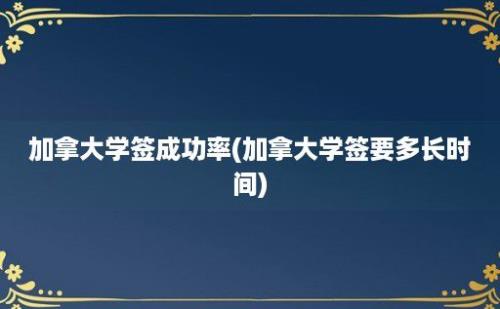 加拿大学签成功率(加拿大学签要多长时间)